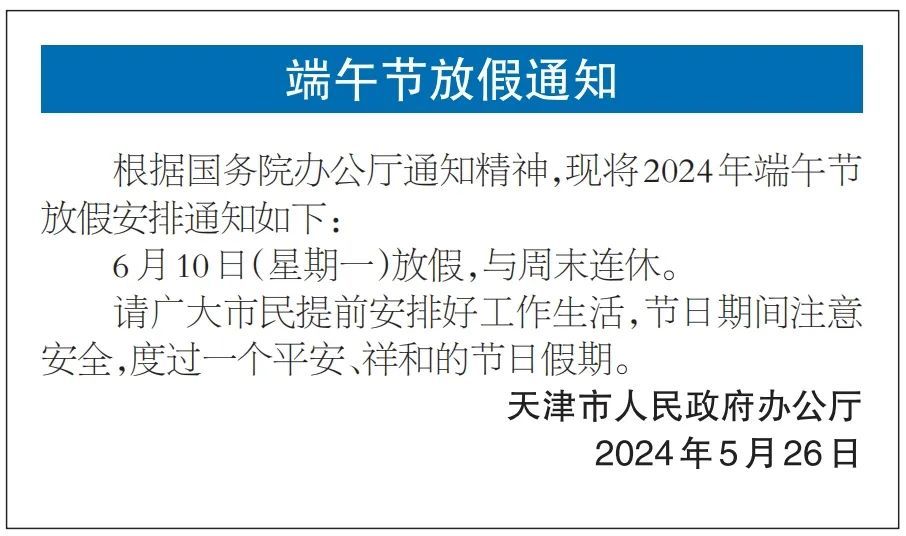 端午节放假通知

根据国务院办公厅通知精神，现将2024年端午节放假安排通知如下：

6月10日（星期一）放假，与周末连休。

请广大市民提前安排好工作生活，节日期间注意安全，度过一个平安、祥和的节日假期。

天津市人民政府办公厅
2024年5月26日